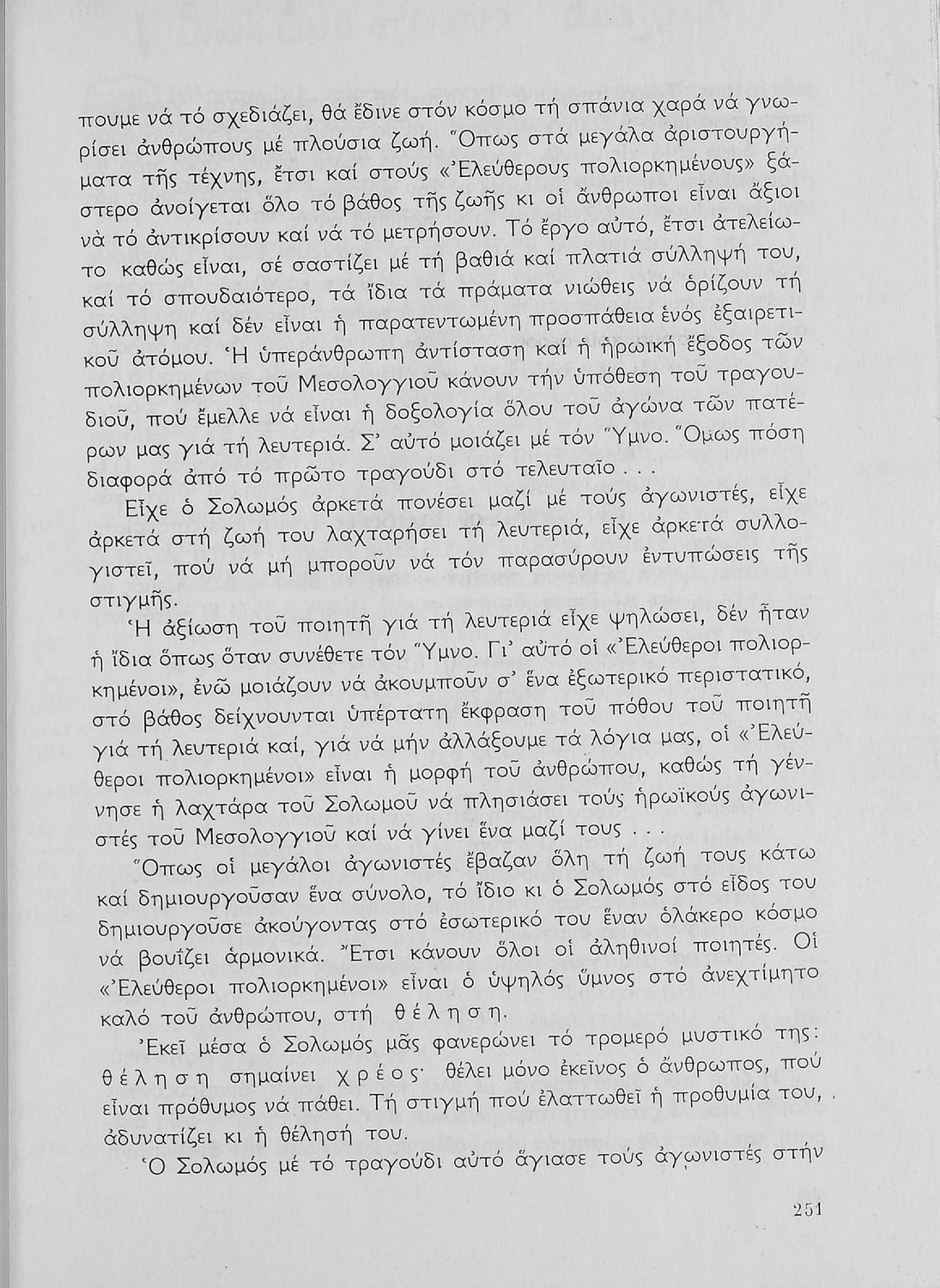 πουμε νά τό σχεδιάζει, θά ἔδινε στόν κόσμο τή σπάνια χαρά νά γνωρίσει ἀνθρώπους μέ πλούσια ζωή. Ὅπως στά μεγάλα ἀριστουργήματα τῆς τέχνης, ἔτσι καί στούς «Ἐλεύθερους πολιορκημένους» ξάστερο ἀνοίγεται ὅλο τό βάθος τῆς ζωῆς κι οἱ ἄνθρωποι εἶναι ἄξιοι νά τό ἀντικρίσουν καί νά τό μετρήσουν. Τό ἔργο αὐτό, ἔτσι ἀτελείωτο καθώς εἶναι, σέ σαστίζει μέ τή βαθιά καί πλατιά σύλληψή του, καί τό σπουδαιότερο, τά ἴδια τά πράματα νιώθεις νά ὁρίζουν τή σύλληψη καί δέν εἶναι ἡ παρατεντωμένη προσπάθεια ἑνός ἐξαιρετικοῦ ἀτόμου. Ἡ ὑπεράνθρωπη ἀντίσταση καί ἡ ἡρωική ἔξοδος τῶν πολιορκημένων τοῦ Μεσολογγιοῦ κάνουν τήν ὑπόθεση τοῦ τραγουδιοῦ, πού ἔμελλε νά εἶναι ἡ δοξολογία ὅλου τοῦ ἀγώνα τῶν πατέρων μας γιά τή λευτεριά. Σ' αὐτό μοιάζει μέ τόν Ὕμνο. Ὅμως πόση διαφορά ἀπό τό πρῶτο τραγούδι στό τελευταῖο . . .

Εἶχε ὁ Σολωμός ἀρκετά πονέσει μαζί μέ τούς ἀγωνιστές, εἶχε ἀρκετά στή ζωή του λαχταρήσει τή λευτεριά, εἶχε ἀρκετά συλλογιστεῖ, πού νά μή μποροῦν νά τόν παρασύρουν ἐντυπώσεις τῆς στιγμῆς.

Ἡ ἀξίωση τοῦ ποιητῆ γιά τή λευτεριά εἶχε ψηλώσει, δέν ἦταν ἡ ἴδια ὅπως ὅταν συνέθετε τόν Ὕμνο. Γι' αὐτό οἱ «Ἐλεύθεροι πολιορκημένοι», ἐνῶ μοιάζουν νά ἀκουμποῦν σ' ἕνα ἐξωτερικό περιστατικό, στό βάθος δείχνουνται ὑπέρτατη ἔκφραση τοῦ πόθου τοῦ ποιητῆ γιά τή λευτεριά καί, γιά νά μήν ἀλλάξουμε τά λόγια μας, οἱ «Ἐλεύθεροι πολιορκημένοι» εἶναι ἡ μορφή τοῦ ἀνθρώπου, καθώς τή γέννησε ἡ λαχτάρα τοῦ Σολωμοῦ νά πλησιάσει τούς ἡρωϊκούς ἀγωνιστές τοῦ Μεσολογγιοῦ καί νά γίνει ἕνα μαζί τους . . .

Ὅπως οἱ μεγάλοι ἀγωνιστές ἔβαζαν ὅλη τή ζωή τους κάτω καί δημιουργοῦσαν ἕνα σύνολο, τό ἴδιο κι ὁ Σολωμός στό εἶδος του δημιουργοῦσε ἀκούγοντας στό ἐσωτερικό του ἕναν ὁλάκερο κόσμο νά βουίζει ἁρμονικά. Ἔτσι κάνουν ὅλοι οἱ ἀληθινοί ποιητές. Οἱ «Ἐλεύθεροι πολιορκημένοι» εἶναι ὁ ὑψηλός ὕμνος στό ἀνεχτίμητο καλό τοῦ ἀνθρώπου, στή θέληση.

Ἐκεῖ μέσα ὁ Σολωμός μᾶς φανερώνει τό τρομερό μυστικό της: θέληση σημαίνει χρέος· θέλει μόνο ἐκεῖνος ὁ ἄνθρωπος, πού εἶναι πρόθυμος νά πάθει. Τή στιγμή πού ἐλαττωθεῖ ἡ προθυμία του, ἀδυνατίζει κι ἡ θέλησή του.

Ὁ Σολωμός μέ τό τραγούδι αὐτό ἅγιασε τούς ἀγωνιστές στήν

251